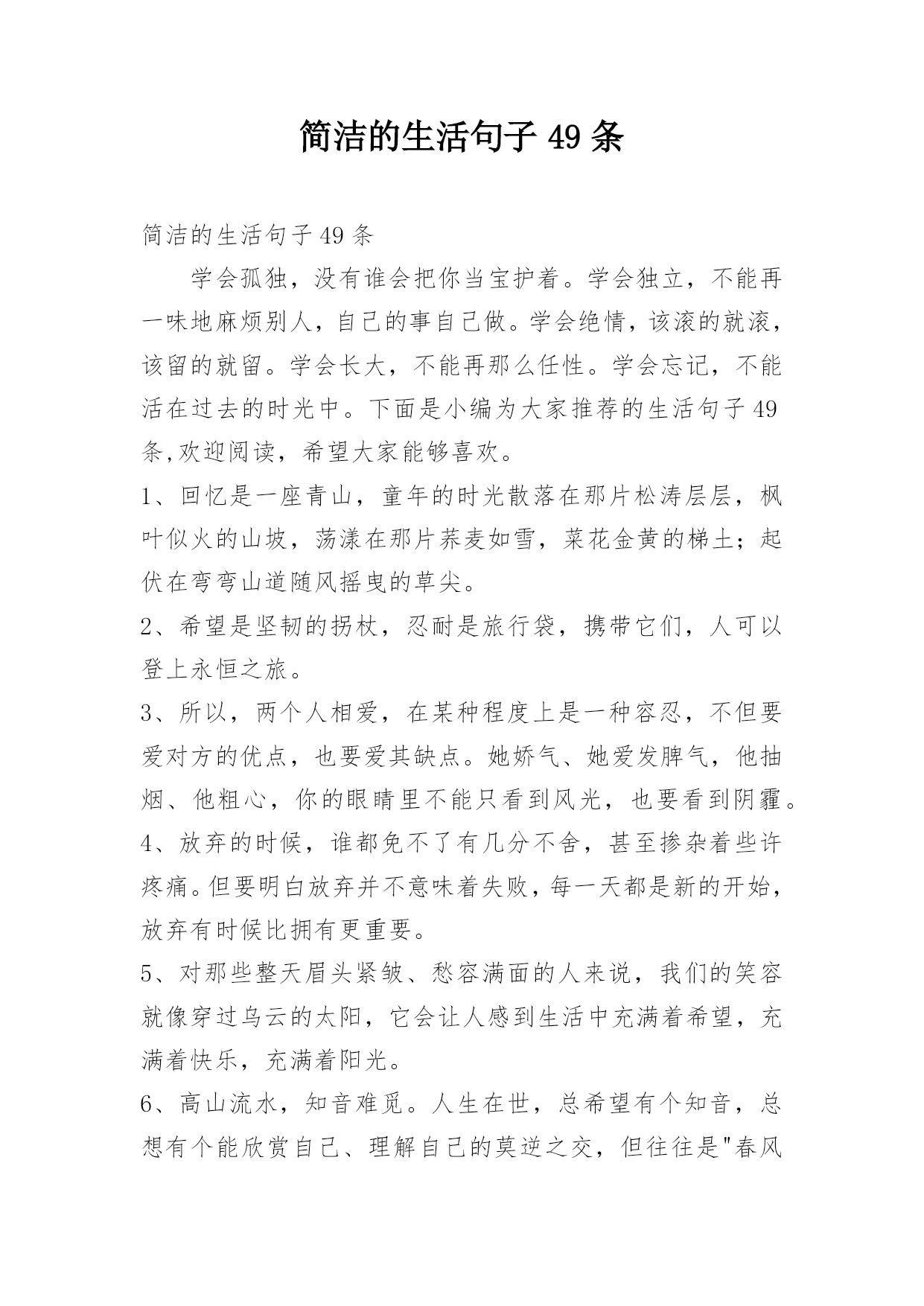 简洁的生活句子 49 条

简洁的生活句子 49 条

学会孤独，没有谁会把你当宝护着。学会独立，不能再一味地麻烦别人，自己的事自己做。学会绝情，该滚的就滚，该留的就留。学会长大，不能再那么任性。学会忘记，不能活在过去的时光中。下面是小编为大家推荐的生活句子 49 条,欢迎阅读，希望大家能够喜欢。

1、回忆是一座青山，童年的时光散落在那片松涛层层，枫叶似火的山坡，荡漾在那片荞麦如雪，菜花金黄的梯土；起伏在弯弯山道随风摇曳的草尖。

2、希望是坚韧的拐杖，忍耐是旅行袋，携带它们，人可以登上永恒之旅。

3、所以，两个人相爱，在某种程度上是一种容忍，不但要爱对方的优点，也要爱其缺点。她娇气、她爱发脾气，他抽烟、他粗心，你的眼睛里不能只看到风光，也要看到阴霾。

4、放弃的时候，谁都免不了有几分不舍，甚至掺杂着些许疼痛。但要明白放弃并不意味着失败，每一天都是新的开始，放弃有时候比拥有更重要。

5、对那些整天眉头紧皱、愁容满面的人来说，我们的笑容就像穿过乌云的太阳，它会让人感到生活中充满着希望，充满着快乐，充满着阳光。

6、高山流水，知音难觅。人生在世，总希望有个知音，总想有个能欣赏自己、理解自己的莫逆之交，但往往是"春风